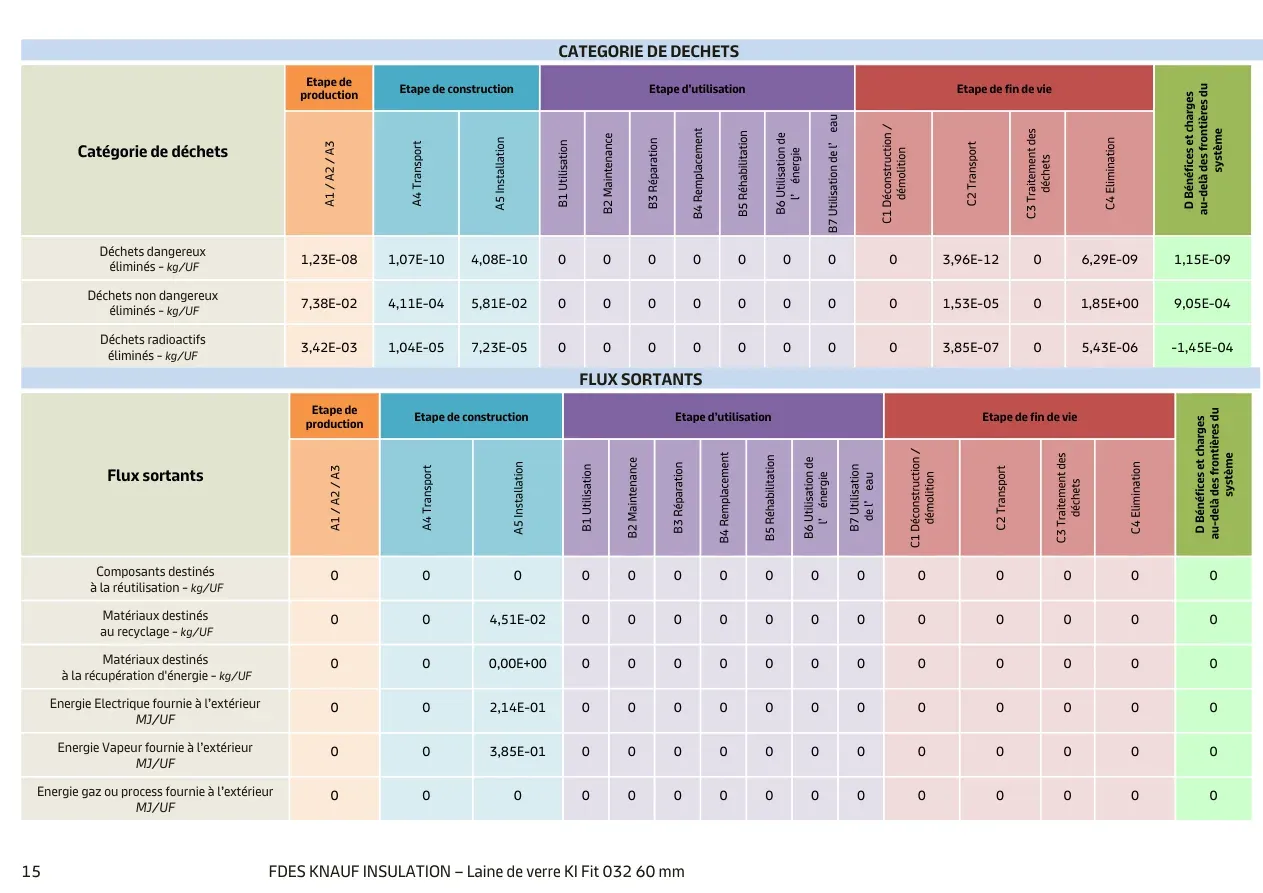 CATEGORIE DE DECHETS

| Catégorie de déchets | Etape de production | Etape de construction | | Etape d'utilisation | | | | | | | Etape de fin de vie | | | | D Bénéfices et charges au-delà des frontières du système |
|---|---|---|---|---|---|---|---|---|---|---|---|---|---|---|---|
| | A1 / A2 / A3 | A4 Transport | A5 Installation | B1 Utilisation | B2 Maintenance | B3 Réparation | B4 Remplacement | B5 Réhabilitation | B6 Utilisation de l' énergie | B7 Utilisation de l' eau | C1 Déconstruction / démolition | C2 Transport | C3 Traitement des déchets | C4 Elimination | |
| Déchets dangereux éliminés - kg/UF | 1,23E-08 | 1,07E-10 | 4,08E-10 | 0 | 0 | 0 | 0 | 0 | 0 | 0 | 0 | 3,96E-12 | 0 | 6,29E-09 | 1,15E-09 |
| Déchets non dangereux éliminés - kg/UF | 7,38E-02 | 4,11E-04 | 5,81E-02 | 0 | 0 | 0 | 0 | 0 | 0 | 0 | 0 | 1,53E-05 | 0 | 1,85E+00 | 9,05E-04 |
| Déchets radioactifs éliminés - kg/UF | 3,42E-03 | 1,04E-05 | 7,23E-05 | 0 | 0 | 0 | 0 | 0 | 0 | 0 | 0 | 3,85E-07 | 0 | 5,43E-06 | -1,45E-04 |

FLUX SORTANTS

| Flux sortants | Etape de production | Etape de construction | | Etape d'utilisation | | | | | | | Etape de fin de vie | | | | D Bénéfices et charges au-delà des frontières du système |
|---|---|---|---|---|---|---|---|---|---|---|---|---|---|---|---|
| | A1 / A2 / A3 | A4 Transport | A5 Installation | B1 Utilisation | B2 Maintenance | B3 Réparation | B4 Remplacement | B5 Réhabilitation | B6 Utilisation de l' énergie | B7 Utilisation de l' eau | C1 Déconstruction / démolition | C2 Transport | C3 Traitement des déchets | C4 Elimination | |
| Composants destinés à la réutilisation - kg/UF | 0 | 0 | 0 | 0 | 0 | 0 | 0 | 0 | 0 | 0 | 0 | 0 | 0 | 0 | 0 |
| Matériaux destinés au recyclage - kg/UF | 0 | 0 | 4,51E-02 | 0 | 0 | 0 | 0 | 0 | 0 | 0 | 0 | 0 | 0 | 0 | 0 |
| Matériaux destinés à la récupération d'énergie - kg/UF | 0 | 0 | 0,00E+00 | 0 | 0 | 0 | 0 | 0 | 0 | 0 | 0 | 0 | 0 | 0 | 0 |
| Energie Electrique fournie à l'extérieur MJ/UF | 0 | 0 | 2,14E-01 | 0 | 0 | 0 | 0 | 0 | 0 | 0 | 0 | 0 | 0 | 0 | 0 |
| Energie Vapeur fournie à l'extérieur MJ/UF | 0 | 0 | 3,85E-01 | 0 | 0 | 0 | 0 | 0 | 0 | 0 | 0 | 0 | 0 | 0 | 0 |
| Energie gaz ou process fournie à l'extérieur MJ/UF | 0 | 0 | 0 | 0 | 0 | 0 | 0 | 0 | 0 | 0 | 0 | 0 | 0 | 0 | 0 |

15 FDES KNAUF INSULATION – Laine de verre KI Fit 032 60 mm